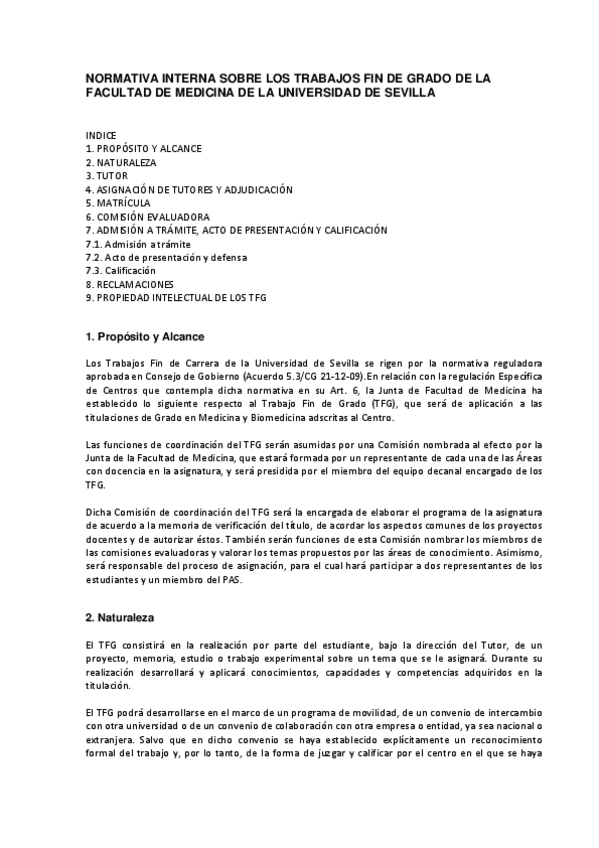 NORMATIVA INTERNA SOBRE LOS TRABAJOS FIN DE GRADO DE LA FACULTAD DE MEDICINA DE LA UNIVERSIDAD DE SEVILLA

INDICE
1. PROPÓSITO Y ALCANCE
2. NATURALEZA
3. TUTOR
4. ASIGNACIÓN DE TUTORES Y ADJUDICACIÓN
5. MATRÍCULA
6. COMISIÓN EVALUADORA
7. ADMISIÓN A TRÁMITE, ACTO DE PRESENTACIÓN Y CALIFICACIÓN
7.1. Admisión a trámite
7.2. Acto de presentación y defensa
7.3. Calificación
8. RECLAMACIONES
9. PROPIEDAD INTELECTUAL DE LOS TFG

1. Propósito y Alcance

Los Trabajos Fin de Carrera de la Universidad de Sevilla se rigen por la normativa reguladora aprobada en Consejo de Gobierno (Acuerdo 5.3/CG 21-12-09).En relación con la regulación Específica de Centros que contempla dicha normativa en su Art. 6, la Junta de Facultad de Medicina ha establecido lo siguiente respecto al Trabajo Fin de Grado (TFG), que será de aplicación a las titulaciones de Grado en Medicina y Biomedicina adscritas al Centro.

Las funciones de coordinación del TFG serán asumidas por una Comisión nombrada al efecto por la Junta de la Facultad de Medicina, que estará formada por un representante de cada una de las Áreas con docencia en la asignatura, y será presidida por el miembro del equipo decanal encargado de los TFG.

Dicha Comisión de coordinación del TFG será la encargada de elaborar el programa de la asignatura de acuerdo a la memoria de verificación del título, de acordar los aspectos comunes de los proyectos docentes y de autorizar éstos. También serán funciones de esta Comisión nombrar los miembros de las comisiones evaluadoras y valorar los temas propuestos por las áreas de conocimiento. Asimismo, será responsable del proceso de asignación, para el cual hará participar a dos representantes de los estudiantes y un miembro del PAS.

2. Naturaleza

El TFG consistirá en la realización por parte del estudiante, bajo la dirección del Tutor, de un proyecto, memoria, estudio o trabajo experimental sobre un tema que se le asignará. Durante su realización desarrollará y aplicará conocimientos, capacidades y competencias adquiridos en la titulación.

El TFG podrá desarrollarse en el marco de un programa de movilidad, de un convenio de intercambio con otra universidad o de un convenio de colaboración con otra empresa o entidad, ya sea nacional o extranjera. Salvo que en dicho convenio se haya establecido explícitamente un reconocimiento formal del trabajo y, por lo tanto, de la forma de juzgar y calificar por el centro en el que se haya